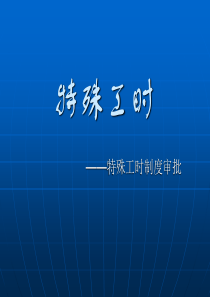 特殊工时

——特殊工时制度审批